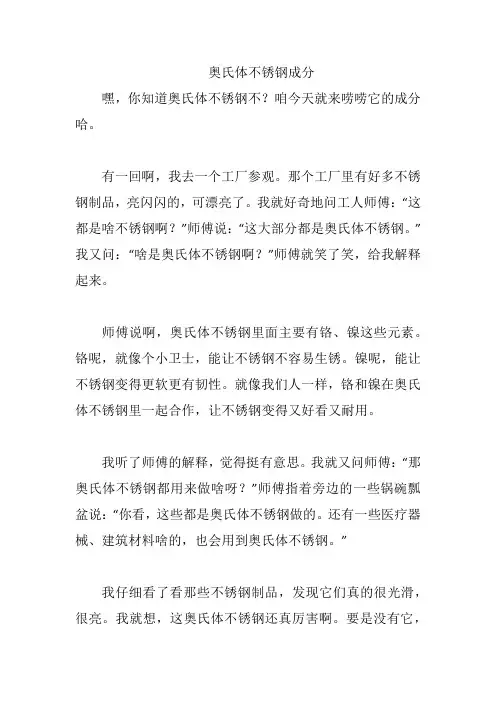 奥氏体不锈钢成分

嘿，你知道奥氏体不锈钢不？咱今天就来唠唠它的成分哈。

有一回啊，我去一个工厂参观。那个工厂里有好多不锈钢制品，亮闪闪的，可漂亮了。我就好奇地问工人师傅：“这都是啥不锈钢啊？”师傅说：“这大部分都是奥氏体不锈钢。”我又问：“啥是奥氏体不锈钢啊？”师傅就笑了笑，给我解释起来。

师傅说啊，奥氏体不锈钢里面主要有铬、镍这些元素。铬呢，就像个小卫士，能让不锈钢不容易生锈。镍呢，能让不锈钢变得更软更有韧性。就像我们人一样，铬和镍在奥氏体不锈钢里一起合作，让不锈钢变得又好看又耐用。

我听了师傅的解释，觉得挺有意思。我就又问师傅：“那奥氏体不锈钢都用来做啥呀？”师傅指着旁边的一些锅碗瓢盆说：“你看，这些都是奥氏体不锈钢做的。还有一些医疗器械、建筑材料啥的，也会用到奥氏体不锈钢。”

我仔细看了看那些不锈钢制品，发现它们真的很光滑，很亮。我就想，这奥氏体不锈钢还真厉害啊。要是没有它，